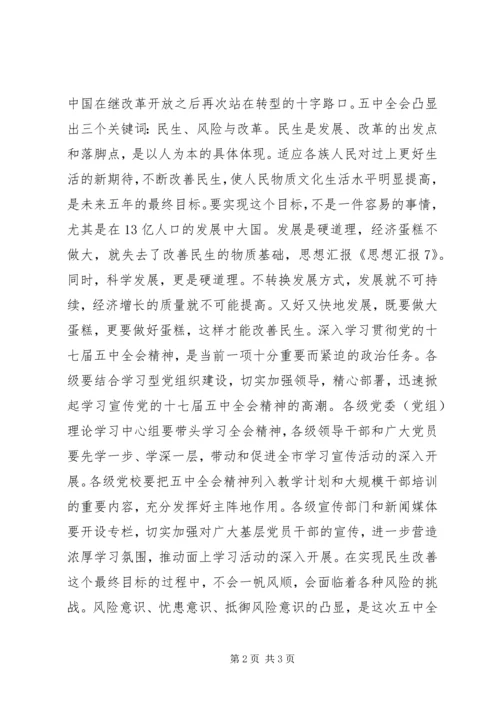 中国在继改革开放之后再次站在转型的十字路口。五中全会凸显出三个关键词：民生、风险与改革。民生是发展、改革的出发点和落脚点，是以人为本的具体体现。适应各族人民对过上更好生活的新期待，不断改善民生，使人民物质文化生活水平明显提高，是未来五年的最终目标。要实现这个目标，不是一件容易的事情，尤其是在13亿人口的发展中大国。发展是硬道理，经济蛋糕不做大，就失去了改善民生的物质基础，思想汇报《思想汇报7》。同时，科学发展，更是硬道理。不转换发展方式，发展就不可持续，经济增长的质量就不可能提高。又好又快地发展，既要做大蛋糕，更要做好蛋糕，这样才能改善民生。深入学习贯彻党的十七届五中全会精神，是当前一项十分重要而紧迫的政治任务。各级要结合学习型党组织建设，切实加强领导，精心部署，迅速掀起学习宣传党的十七届五中全会精神的高潮。各级党委（党组）理论学习中心组要带头学习全会精神，各级领导干部和广大党员要先学一步、学深一层，带动和促进全市学习宣传活动的深入开展。各级党校要把五中全会精神列入教学计划和大规模干部培训的重要内容，充分发挥好主阵地作用。各级宣传部门和新闻媒体要开设专栏，切实加强对广大基层党员干部的宣传，进一步营造浓厚学习氛围，推动面上学习活动的深入开展。在实现民生改善这个最终目标的过程中，不会一帆风顺，会面临着各种风险的挑战。风险意识、忧患意识、抵御风险意识的凸显，是这次五中全

第2页 共3页